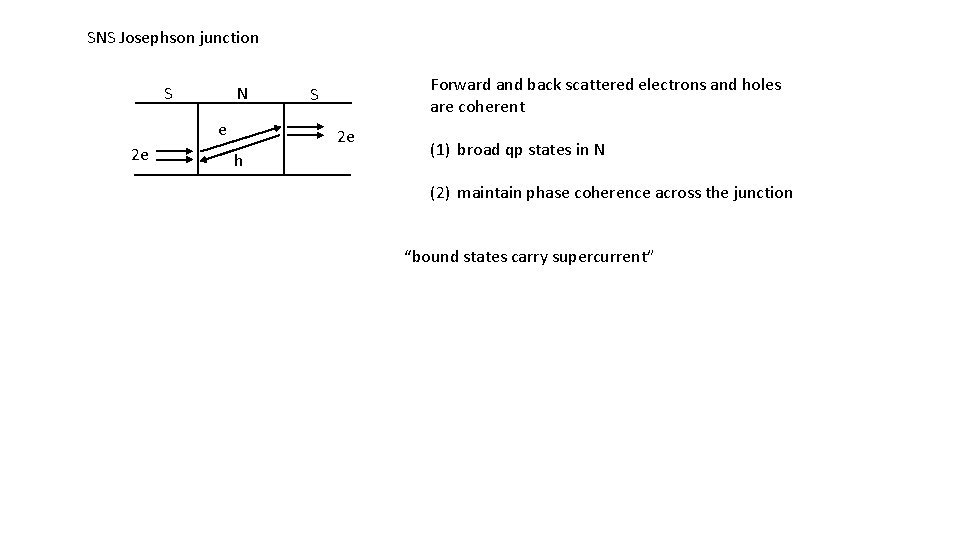 SNS Josephson junction

S N S

e

2e 2e

h

Forward and back scattered electrons and holes are coherent

(1) broad qp states in N

(2) maintain phase coherence across the junction

“bound states carry supercurrent”